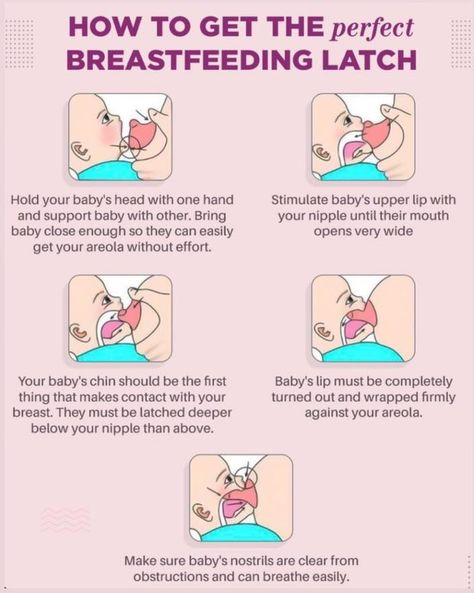 HOW TO GET THE perfect BREASTFEEDING LATCH

Hold your baby's head with one hand and support baby with other. Bring baby close enough so they can easily get your areola without effort.

Stimulate baby's upper lip with your nipple until their mouth opens very wide

Your baby's chin should be the first thing that makes contact with your breast. They must be latched deeper below your nipple than above.

Baby's lip must be completely turned out and wrapped firmly against your areola.

Make sure baby's nostrils are clear from obstructions and can breathe easily.